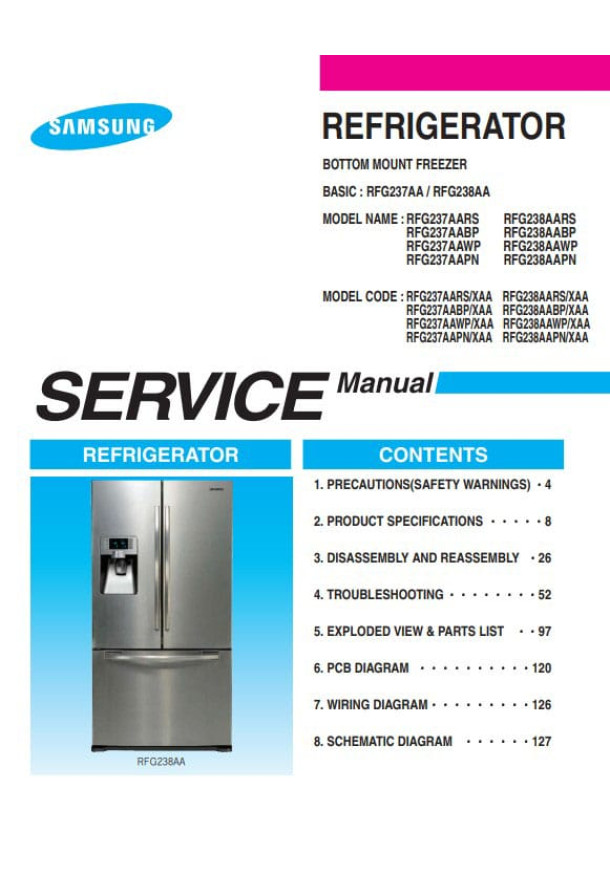 SAMSUNG

REFRIGERATOR

BOTTOM MOUNT FREEZER

BASIC : RFG237AA / RFG238AA

MODEL NAME : RFG237AARS RFG238AARS
RFG237AABP RFG238AABP
RFG237AAWP RFG238AAWP
RFG237AAPN RFG238AAPN

MODEL CODE : RFG237AARS/XAA RFG238AARS/XAA
RFG237AABP/XAA RFG238AABP/XAA
RFG237AAWP/XAA RFG238AAWP/XAA
RFG237AAPN/XAA RFG238AAPN/XAA

SERVICE Manual

REFRIGERATOR

RFG238AA

CONTENTS

1. PRECAUTIONS(SAFETY WARNINGS) · 4

2. PRODUCT SPECIFICATIONS · · · · · 8

3. DISASSEMBLY AND REASSEMBLY · 26

4. TROUBLESHOOTING · · · · · · · · 52

5. EXPLODED VIEW & PARTS LIST · · 97

6. PCB DIAGRAM · · · · · · · · · · 120

7. WIRING DIAGRAM · · · · · · · · · 126

8. SCHEMATIC DIAGRAM · · · · · · 127